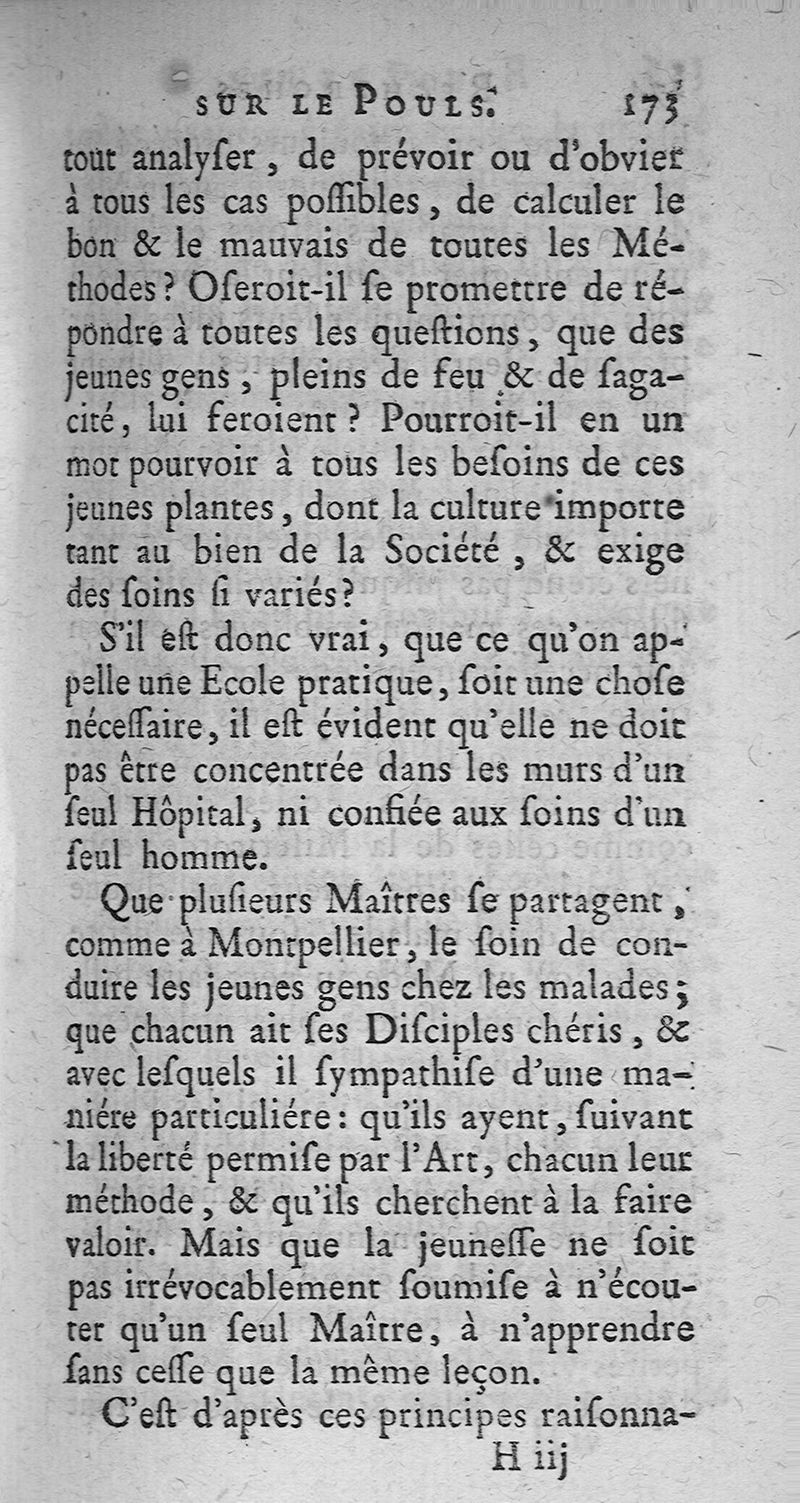 SUR LE POULS. 173

tout analyser, de prévoir ou d'obvier à tous les cas possibles, de calculer le bon & le mauvais de toutes les Méthodes? Oseroit-il se promettre de répondre à toutes les questions, que des jeunes gens, pleins de feu & de sagacité, lui feroient? Pourroit-il en un mot pourvoir à tous les besoins de ces jeunes plantes, dont la culture importe tant au bien de la Société, & exige des soins si variés?

S'il est donc vrai, que ce qu'on appelle une Ecole pratique, soit une chose nécessaire, il est évident qu'elle ne doit pas être concentrée dans les murs d'un seul Hôpital, ni confiée aux soins d'un seul homme.

Que plusieurs Maîtres se partagent, comme à Montpellier, le soin de conduire les jeunes gens chez les malades; que chacun ait ses Disciples chéris, & avec lesquels il sympathise d'une maniére particuliére: qu'ils ayent, suivant la liberté permise par l'Art, chacun leur méthode, & qu'ils cherchent à la faire valoir. Mais que la jeunesse ne soit pas irrévocablement soumise à n'écouter qu'un seul Maître, à n'apprendre sans cesse que la même leçon.

C'est d'après ces principes raisonna-

H iij